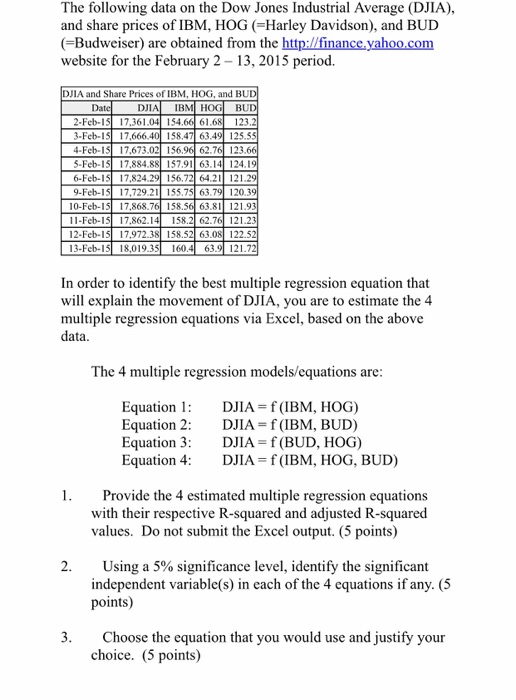 The following data on the Dow Jones Industrial Average (DJIA), and share prices of IBM, HOG (=Harley Davidson), and BUD (=Budweiser) are obtained from the http://finance.yahoo.com website for the February 2 – 13, 2015 period.

DJIA and Share Prices of IBM, HOG, and BUD

| Date | DJIA | IBM | HOG | BUD |
|---|---|---|---|---|
| 2-Feb-15 | 17,361.04 | 154.66 | 61.68 | 123.2 |
| 3-Feb-15 | 17,666.40 | 158.47 | 63.49 | 125.55 |
| 4-Feb-15 | 17,673.02 | 156.96 | 62.76 | 123.66 |
| 5-Feb-15 | 17,884.88 | 157.91 | 63.14 | 124.19 |
| 6-Feb-15 | 17,824.29 | 156.72 | 64.21 | 121.29 |
| 9-Feb-15 | 17,729.21 | 155.75 | 63.79 | 120.39 |
| 10-Feb-15 | 17,868.76 | 158.56 | 63.81 | 121.93 |
| 11-Feb-15 | 17,862.14 | 158.2 | 62.76 | 121.23 |
| 12-Feb-15 | 17,972.38 | 158.52 | 63.08 | 122.52 |
| 13-Feb-15 | 18,019.35 | 160.4 | 63.9 | 121.72 |

In order to identify the best multiple regression equation that will explain the movement of DJIA, you are to estimate the 4 multiple regression equations via Excel, based on the above data.

The 4 multiple regression models/equations are:

Equation 1: DJIA = f (IBM, HOG)
Equation 2: DJIA = f (IBM, BUD)
Equation 3: DJIA = f (BUD, HOG)
Equation 4: DJIA = f (IBM, HOG, BUD)

1. Provide the 4 estimated multiple regression equations with their respective R-squared and adjusted R-squared values. Do not submit the Excel output. (5 points)

2. Using a 5% significance level, identify the significant independent variable(s) in each of the 4 equations if any. (5 points)

3. Choose the equation that you would use and justify your choice. (5 points)